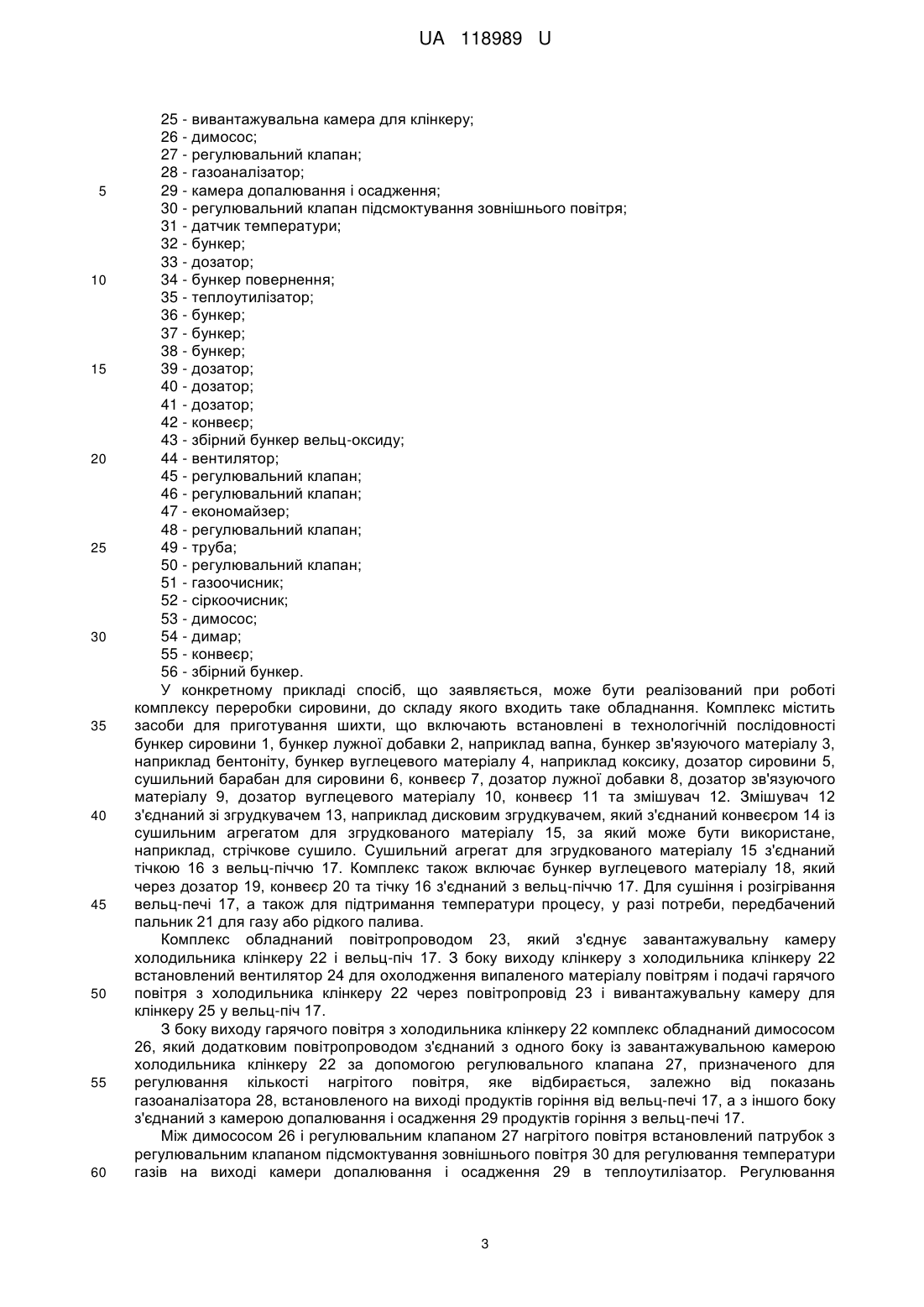 UA 118989 U

25 - вивантажувальна камера для клінкеру;
26 - димосос;
27 - регулювальний клапан;
28 - газоаналізатор;
5 29 - камера допалювання і осадження;
30 - регулювальний клапан підсмоктування зовнішнього повітря;
31 - датчик температури;
32 - бункер;
33 - дозатор;
10 34 - бункер повернення;
35 - теплоутилізатор;
36 - бункер;
37 - бункер;
38 - бункер;
15 39 - дозатор;
40 - дозатор;
41 - дозатор;
42 - конвеєр;
43 - збірний бункер вельц-оксиду;
20 44 - вентилятор;
45 - регулювальний клапан;
46 - регулювальний клапан;
47 - економайзер;
48 - регулювальний клапан;
25 49 - труба;
50 - регулювальний клапан;
51 - газоочисник;
52 - сіркоочисник;
53 - димосос;
30 54 - димар;
55 - конвеєр;
56 - збірний бункер.

У конкретному прикладі спосіб, що заявляється, може бути реалізований при роботі комплексу переробки сировини, до складу якого входить таке обладнання. Комплекс містить 35 засоби для приготування шихти, що включають встановлені в технологічній послідовності бункер сировини 1, бункер лужної добавки 2, наприклад вапна, бункер зв'язуючого матеріалу 3, наприклад бентоніту, бункер вуглецевого матеріалу 4, наприклад коксику, дозатор сировини 5, сушильний барабан для сировини 6, конвеєр 7, дозатор лужної добавки 8, дозатор зв'язуючого матеріалу 9, дозатор вуглецевого матеріалу 10, конвеєр 11 та змішувач 12. Змішувач 12 40 з'єднаний зі згрудкувачем 13, наприклад дисковим згрудкувачем, який з'єднаний конвеєром 14 із сушильним агрегатом для згрудкованого матеріалу 15, за який може бути використане, наприклад, стрічкове сушило. Сушильний агрегат для згрудкованого матеріалу 15 з'єднаний тічкою 16 з вельц-піччю 17. Комплекс також включає бункер вуглецевого матеріалу 18, який через дозатор 19, конвеєр 20 та тічку 16 з'єднаний з вельц-піччю 17. Для сушіння і розігрівання 45 вельц-печі 17, а також для підтримання температури процесу, у разі потреби, передбачений пальник 21 для газу або рідкого палива.

Комплекс обладнаний повітропроводом 23, який з'єднує завантажувальну камеру холодильника клінкеру 22 і вельц-піч 17. З боку виходу клінкеру з холодильника клінкеру 22 встановлений вентилятор 24 для охолодження випаленого матеріалу повітрям і подачі гарячого 50 повітря з холодильника клінкеру 22 через повітропровід 23 і вивантажувальну камеру для клінкеру 25 у вельц-піч 17.

З боку виходу гарячого повітря з холодильника клінкеру 22 комплекс обладнаний димососом 26, який додатковим повітропроводом з'єднаний з одного боку із завантажувальною камерою холодильника клінкеру 22 за допомогою регулювального клапана 27, призначеного для 55 регулювання кількості нагрітого повітря, яке відбирається, залежно від показань газоаналізатора 28, встановленого на виході продуктів горіння від вельц-печі 17, а з іншого боку з'єднаний з камерою допалювання і осадження 29 продуктів горіння з вельц-печі 17.

Між димососом 26 і регулювальним клапаном 27 нагрітого повітря встановлений патрубок з регулювальним клапаном підсмоктування зовнішнього повітря 30 для регулювання температури 60 газів на виході камери допалювання і осадження 29 в теплоутилізатор. Регулювання

3